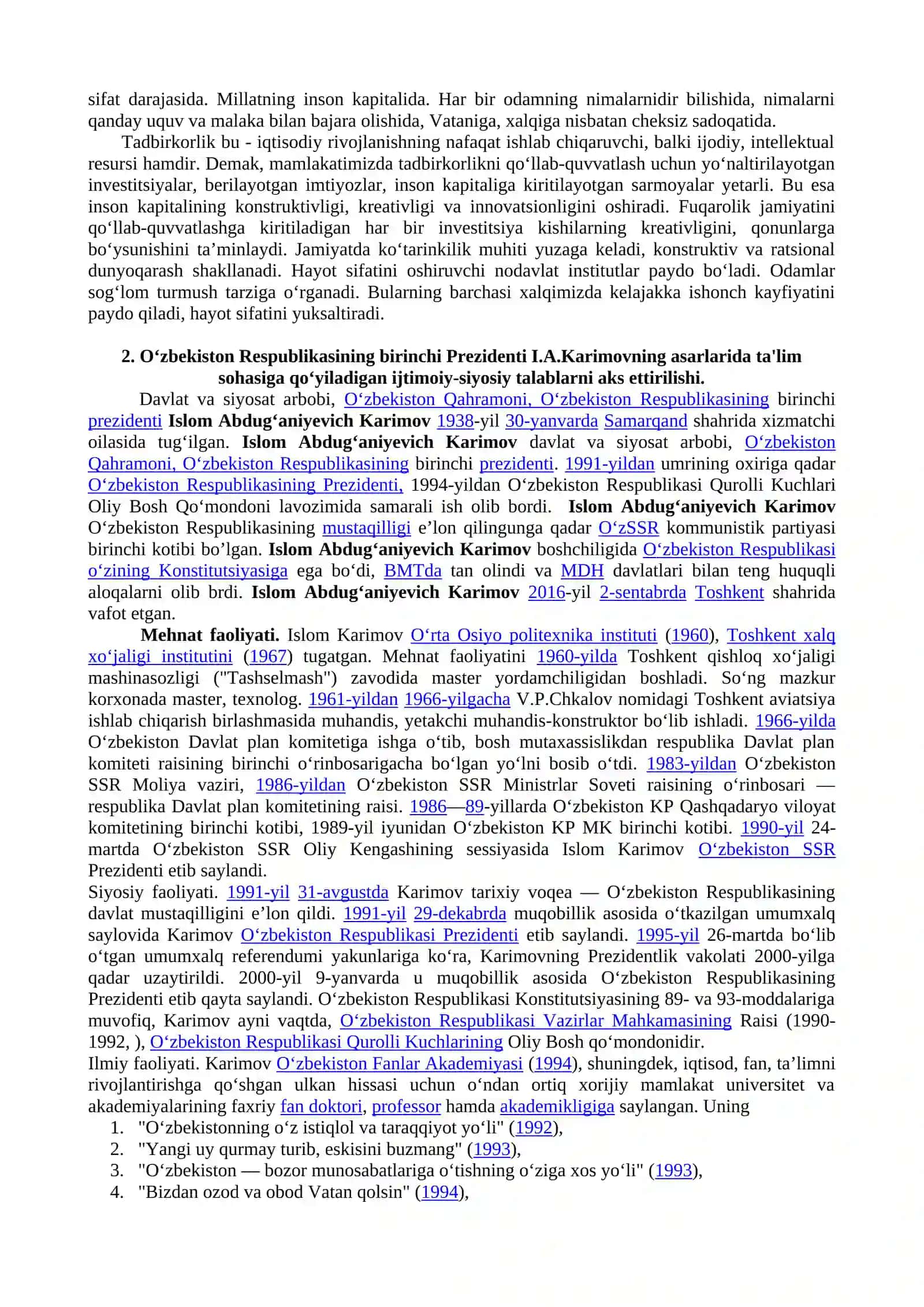 sifat darajasida. Millatning inson kapitalida. Har bir odamning nimalarnidir bilishida, nimalarni qanday uquv va malaka bilan bajara olishida, Vataniga, xalqiga nisbatan cheksiz sadoqatida.

Tadbirkorlik bu - iqtisodiy rivojlanishning nafaqat ishlab chiqaruvchi, balki ijodiy, intellektual resursi hamdir. Demak, mamlakatimizda tadbirkorlikni qo'llab-quvvatlash uchun yo'naltirilayotgan investitsiyalar, berilayotgan imtiyozlar, inson kapitaliga kiritilayotgan sarmoyalar yetarli. Bu esa inson kapitalining konstruktivligi, kreativligi va innovatsionligini oshiradi. Fuqarolik jamiyatini qo'llab-quvvatlashga kiritiladigan har bir investitsiya kishilarning kreativligini, qonunlarga bo'ysunishini ta'minlaydi. Jamiyatda ko'tarinkilik muhiti yuzaga keladi, konstruktiv va ratsional dunyoqarash shakllanadi. Hayot sifatini oshiruvchi nodavlat institutlar paydo bo'ladi. Odamlar sog'lom turmush tarziga o'rganadi. Bularning barchasi xalqimizda kelajakka ishonch kayfiyatini paydo qiladi, hayot sifatini yuksaltiradi.

2. O'zbekiston Respublikasining birinchi Prezidenti I.A.Karimovning asarlarida ta'lim sohasiga qo'yiladigan ijtimoiy-siyosiy talablarni aks ettirilishi.

Davlat va siyosat arbobi, O'zbekiston Qahramoni, O'zbekiston Respublikasining birinchi prezidenti Islom Abdug'aniyevich Karimov 1938-yil 30-yanvarda Samarqand shahrida xizmatchi oilasida tug'ilgan. Islom Abdug'aniyevich Karimov davlat va siyosat arbobi, O'zbekiston Qahramoni, O'zbekiston Respublikasining birinchi prezidenti. 1991-yildan umrining oxiriga qadar O'zbekiston Respublikasining Prezidenti, 1994-yildan O'zbekiston Respublikasi Qurolli Kuchlari Oliy Bosh Qo'mondoni lavozimida samarali ish olib bordi. Islom Abdug'aniyevich Karimov O'zbekiston Respublikasining mustaqilligi e'lon qilingunga qadar O'zSSR kommunistik partiyasi birinchi kotibi bo'lgan. Islom Abdug'aniyevich Karimov boshchiligida O'zbekiston Respublikasi o'zining Konstitutsiyasiga ega bo'di, BMTda tan olindi va MDH davlatlari bilan teng huquqli aloqalarni olib brdi. Islom Abdug'aniyevich Karimov 2016-yil 2-sentabrda Toshkent shahrida vafot etgan.

Mehnat faoliyati. Islom Karimov O'rta Osiyo politexnika instituti (1960), Toshkent xalq xo'jaligi institutini (1967) tugatgan. Mehnat faoliyatini 1960-yilda Toshkent qishloq xo'jaligi mashinasozligi ("Tashselmash") zavodida master yordamchiligidan boshladi. So'ng mazkur korxonada master, texnolog. 1961-yildan 1966-yilgacha V.P.Chkalov nomidagi Toshkent aviatsiya ishlab chiqarish birlashmasida muhandis, yetakchi muhandis-konstruktor bo'lib ishladi. 1966-yilda O'zbekiston Davlat plan komitetiga ishga o'tib, bosh mutaxassislikdan respublika Davlat plan komiteti raisining birinchi o'rinbosarigacha bo'lgan yo'lni bosib o'tdi. 1983-yildan O'zbekiston SSR Moliya vaziri, 1986-yildan O'zbekiston SSR Ministrlar Soveti raisining o'rinbosari — respublika Davlat plan komitetining raisi. 1986—89-yillarda O'zbekiston KP Qashqadaryo viloyat komitetining birinchi kotibi, 1989-yil iyunidan O'zbekiston KP MK birinchi kotibi. 1990-yil 24-martda O'zbekiston SSR Oliy Kengashining sessiyasida Islom Karimov O'zbekiston SSR Prezidenti etib saylandi.

Siyosiy faoliyati. 1991-yil 31-avgustda Karimov tarixiy voqea — O'zbekiston Respublikasining davlat mustaqilligini e'lon qildi. 1991-yil 29-dekabrda muqobillik asosida o'tkazilgan umumxalq saylovida Karimov O'zbekiston Respublikasi Prezidenti etib saylandi. 1995-yil 26-martda bo'lib o'tgan umumxalq referendumi yakunlariga ko'ra, Karimovning Prezidentlik vakolati 2000-yilga qadar uzaytirildi. 2000-yil 9-yanvarda u muqobillik asosida O'zbekiston Respublikasining Prezidenti etib qayta saylandi. O'zbekiston Respublikasi Konstitutsiyasining 89- va 93-moddalariga muvofiq, Karimov ayni vaqtda, O'zbekiston Respublikasi Vazirlar Mahkamasining Raisi (1990-1992, ), O'zbekiston Respublikasi Qurolli Kuchlarining Oliy Bosh qo'mondonidir.

Ilmiy faoliyati. Karimov O'zbekiston Fanlar Akademiyasi (1994), shuningdek, iqtisod, fan, ta'limni rivojlantirishga qo'shgan ulkan hissasi uchun o'ndan ortiq xorijiy mamlakat universitet va akademiyalarining faxriy fan doktori, professor hamda akademikligiga saylangan. Uning

1. "O'zbekistonning o'z istiqlol va taraqqiyot yo'li" (1992),
2. "Yangi uy qurmay turib, eskisini buzmang" (1993),
3. "O'zbekiston — bozor munosabatlariga o'tishning o'ziga xos yo'li" (1993),
4. "Bizdan ozod va obod Vatan qolsin" (1994),